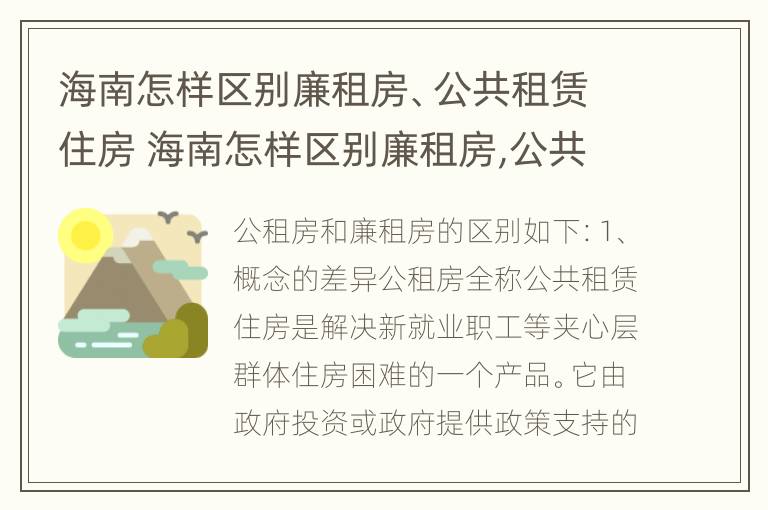 海南怎样区别廉租房、公共租赁住房 海南怎样区别廉租房,公共

公租房和廉租房的区别如下: 1、概念的差异公租房全称公共租赁住房是解决新就业职工等夹心层群体住房困难的一个产品。它由政府投资或政府提供政策支持的